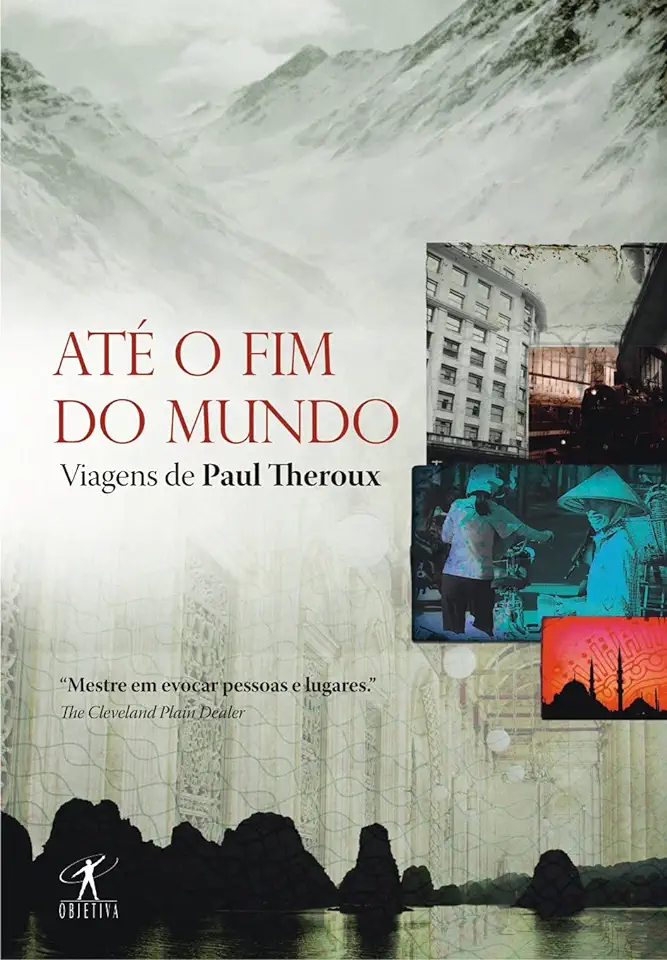 ATÉ O FIM DO MUNDO

Viagens de Paul Theroux

"Mestre em evocar pessoas e lugares."
The Cleveland Plain Dealer

OBJETIVA